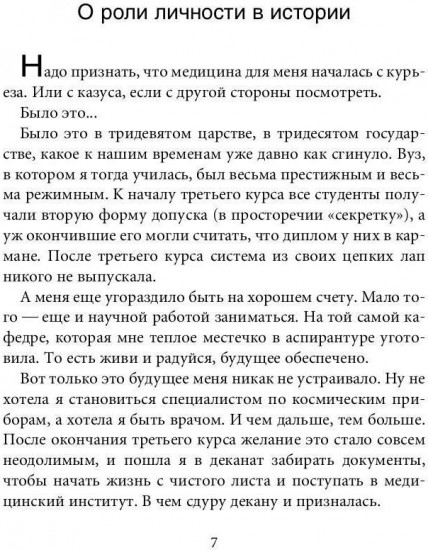 О роли личности в истории

Надо признать, что медицина для меня началась с курьеза. Или с казуса, если с другой стороны посмотреть.

Было это...

Было это в тридевятом царстве, в тридесятом государстве, какое к нашим временам уже давно как сгинуло. Вуз, в котором я тогда училась, был весьма престижным и весьма режимным. К началу третьего курса все студенты получали вторую форму допуска (в просторечии «секретку»), а уж окончившие его могли считать, что диплом у них в кармане. После третьего курса система из своих цепких лап никого не выпускала.

А меня еще угораздило быть на хорошем счету. Мало того — еще и научной работой заниматься. На той самой кафедре, которая мне теплое местечко в аспирантуре уготовила. То есть живи и радуйся, будущее обеспечено.

Вот только это будущее меня никак не устраивало. Ну не хотела я становиться специалистом по космическим приборам, а хотела я быть врачом. И чем дальше, тем больше. После окончания третьего курса желание это стало совсем неодолимым, и пошла я в деканат забирать документы, чтобы начать жизнь с чистого листа и поступать в медицинский институт. В чем сдуру декану и призналась.

7